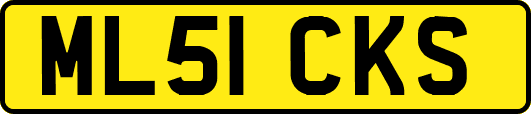 ML51 CKS